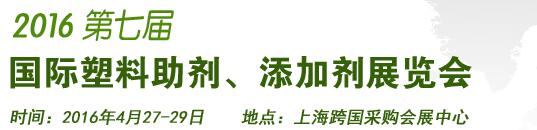 2016 第七届
国际塑料助剂、添加剂展览会
时间：2016年4月27-29日　地点：上海跨国采购会展中心